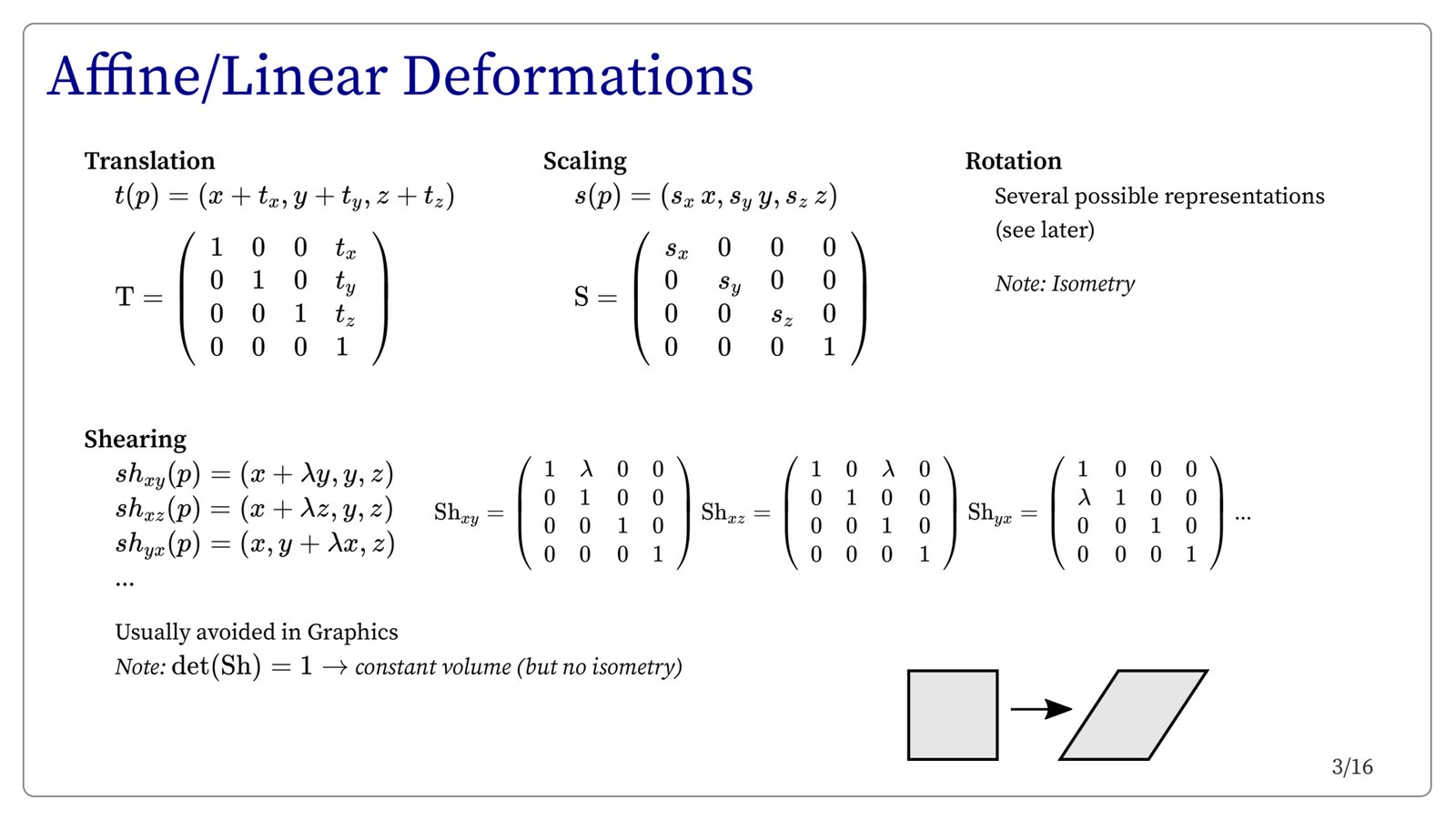 Affine/Linear Deformations

Translation

$t(p) = (x + t_x, y + t_y, z + t_z)$

$\mathrm{T} = \begin{pmatrix} 1 & 0 & 0 & t_x \\ 0 & 1 & 0 & t_y \\ 0 & 0 & 1 & t_z \\ 0 & 0 & 0 & 1 \end{pmatrix}$

Scaling

$s(p) = (s_x\, x, s_y\, y, s_z\, z)$

$\mathrm{S} = \begin{pmatrix} s_x & 0 & 0 & 0 \\ 0 & s_y & 0 & 0 \\ 0 & 0 & s_z & 0 \\ 0 & 0 & 0 & 1 \end{pmatrix}$

Rotation

Several possible representations (see later)

Note: Isometry

Shearing

$sh_{xy}(p) = (x + \lambda y, y, z)$
$sh_{xz}(p) = (x + \lambda z, y, z)$
$sh_{yx}(p) = (x, y + \lambda x, z)$
...

$\mathrm{Sh}_{xy} = \begin{pmatrix} 1 & \lambda & 0 & 0 \\ 0 & 1 & 0 & 0 \\ 0 & 0 & 1 & 0 \\ 0 & 0 & 0 & 1 \end{pmatrix}$ $\mathrm{Sh}_{xz} = \begin{pmatrix} 1 & 0 & \lambda & 0 \\ 0 & 1 & 0 & 0 \\ 0 & 0 & 1 & 0 \\ 0 & 0 & 0 & 1 \end{pmatrix}$ $\mathrm{Sh}_{yx} = \begin{pmatrix} 1 & 0 & 0 & 0 \\ \lambda & 1 & 0 & 0 \\ 0 & 0 & 1 & 0 \\ 0 & 0 & 0 & 1 \end{pmatrix}$ ...

Usually avoided in Graphics
Note: $\det(\mathrm{Sh}) = 1 \rightarrow$ constant volume (but no isometry)

3/16